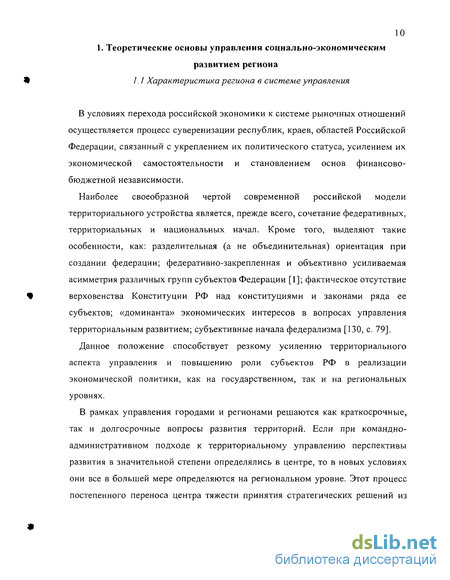 10

1. Теоретические основы управления социально-экономическим развитием региона

1.1 Характеристика региона в системе управления

В условиях перехода российской экономики к системе рыночных отношений осуществляется процесс суверенизации республик, краев, областей Российской Федерации, связанный с укреплением их политического статуса, усилением их экономической самостоятельности и становлением основ финансово-бюджетной независимости.

Наиболее своеобразной чертой современной российской модели территориального устройства является, прежде всего, сочетание федеративных, территориальных и национальных начал. Кроме того, выделяют такие особенности, как: разделительная (а не объединительная) ориентация при создании федерации; федеративно-закрепленная и объективно усиливаемая асимметрия различных групп субъектов Федерации [1]; фактическое отсутствие верховенства Конституции РФ над конституциями и законами ряда ее субъектов; «доминанта» экономических интересов в вопросах управления территориальным развитием; субъективные начала федерализма [130, с. 79].

Данное положение способствует резкому усилению территориального аспекта управления и повышению роли субъектов РФ в реализации экономической политики, как на государственном, так и на региональных уровнях.

В рамках управления городами и регионами решаются как краткосрочные, так и долгосрочные вопросы развития территорий. Если при командно-административном подходе к территориальному управлению перспективы развития в значительной степени определялись в центре, то в новых условиях они все в большей мере определяются на региональном уровне. Этот процесс постепенного переноса центра тяжести принятия стратегических решений из

dsLib.net
библиотека диссертаций